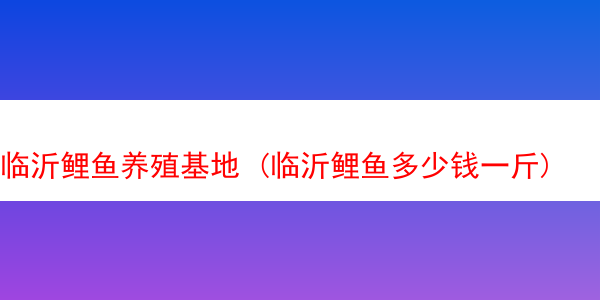 临沂鲤鱼养殖基地（临沂鲤鱼多少钱一斤）